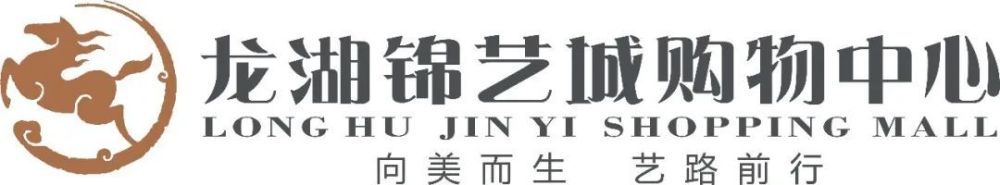 龙湖锦艺城购物中心
LONG HU JIN YI SHOPPING MALL
向美而生 艺路前行